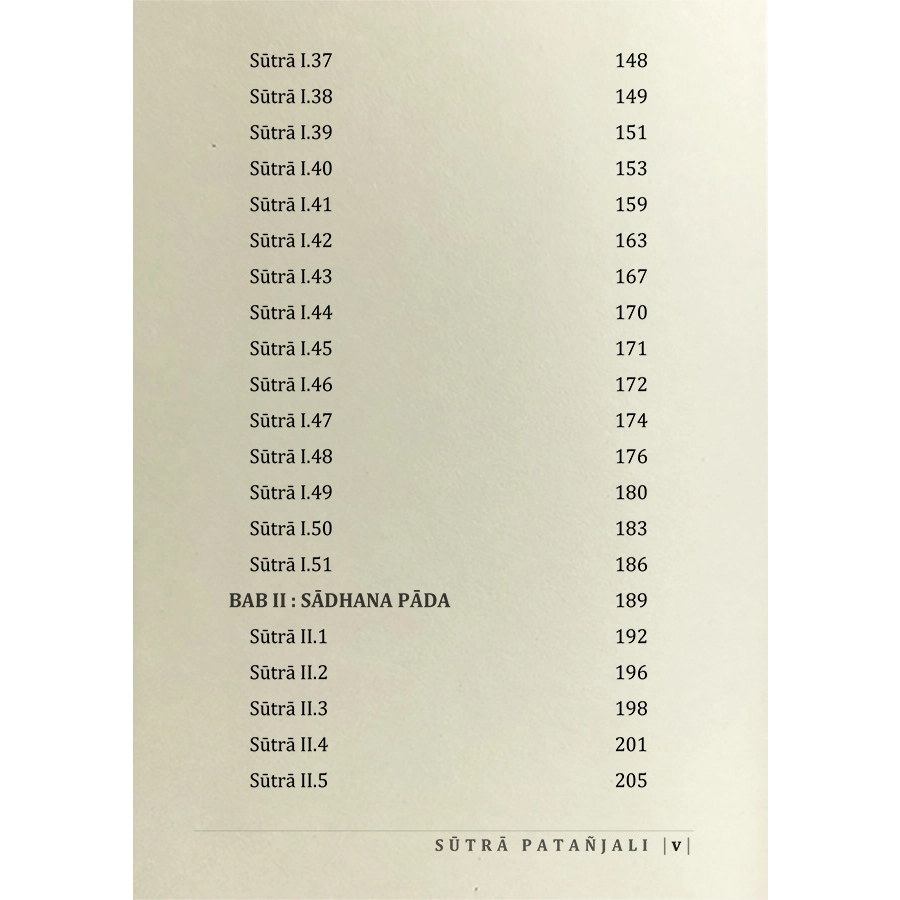 Sūtrā I.37 148

Sūtrā I.38 149

Sūtrā I.39 151

Sūtrā I.40 153

Sūtrā I.41 159

Sūtrā I.42 163

Sūtrā I.43 167

Sūtrā I.44 170

Sūtrā I.45 171

Sūtrā I.46 172

Sūtrā I.47 174

Sūtrā I.48 176

Sūtrā I.49 180

Sūtrā I.50 183

Sūtrā I.51 186

BAB II : SĀDHANA PĀDA 189

Sūtrā II.1 192

Sūtrā II.2 196

Sūtrā II.3 198

Sūtrā II.4 201

Sūtrā II.5 205

SŪTRĀ PATAÑJALI |v|